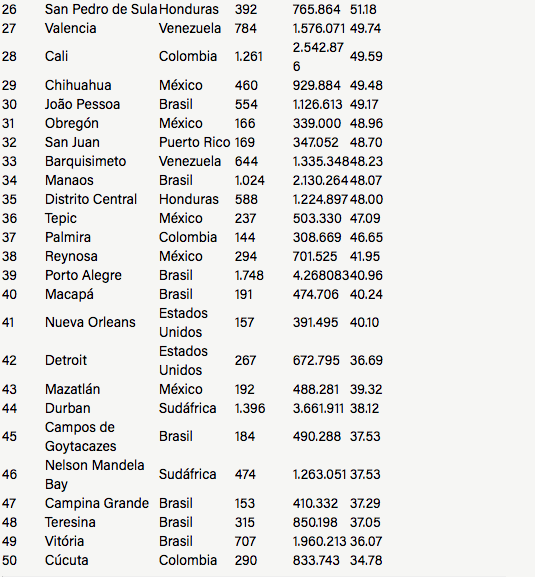 | 26 | San Pedro de Sula | Honduras | 392 | 765.864 | 51.18 |
|---|---|---|---|---|---|
| 27 | Valencia | Venezuela | 784 | 1.576.071 | 49.74 |
| 28 | Cali | Colombia | 1.261 | 2.542.876 | 49.59 |
| 29 | Chihuahua | México | 460 | 929.884 | 49.48 |
| 30 | João Pessoa | Brasil | 554 | 1.126.613 | 49.17 |
| 31 | Obregón | México | 166 | 339.000 | 48.96 |
| 32 | San Juan | Puerto Rico | 169 | 347.052 | 48.70 |
| 33 | Barquisimeto | Venezuela | 644 | 1.335.348 | 48.23 |
| 34 | Manaos | Brasil | 1.024 | 2.130.264 | 48.07 |
| 35 | Distrito Central | Honduras | 588 | 1.224.897 | 48.00 |
| 36 | Tepic | México | 237 | 503.330 | 47.09 |
| 37 | Palmira | Colombia | 144 | 308.669 | 46.65 |
| 38 | Reynosa | México | 294 | 701.525 | 41.95 |
| 39 | Porto Alegre | Brasil | 1.748 | 4.268083 | 40.96 |
| 40 | Macapá | Brasil | 191 | 474.706 | 40.24 |
| 41 | Nueva Orleans | Estados Unidos | 157 | 391.495 | 40.10 |
| 42 | Detroit | Estados Unidos | 267 | 672.795 | 36.69 |
| 43 | Mazatlán | México | 192 | 488.281 | 39.32 |
| 44 | Durban | Sudáfrica | 1.396 | 3.661.911 | 38.12 |
| 45 | Campos de Goytacazes | Brasil | 184 | 490.288 | 37.53 |
| 46 | Nelson Mandela Bay | Sudáfrica | 474 | 1.263.051 | 37.53 |
| 47 | Campina Grande | Brasil | 153 | 410.332 | 37.29 |
| 48 | Teresina | Brasil | 315 | 850.198 | 37.05 |
| 49 | Vitória | Brasil | 707 | 1.960.213 | 36.07 |
| 50 | Cúcuta | Colombia | 290 | 833.743 | 34.78 |